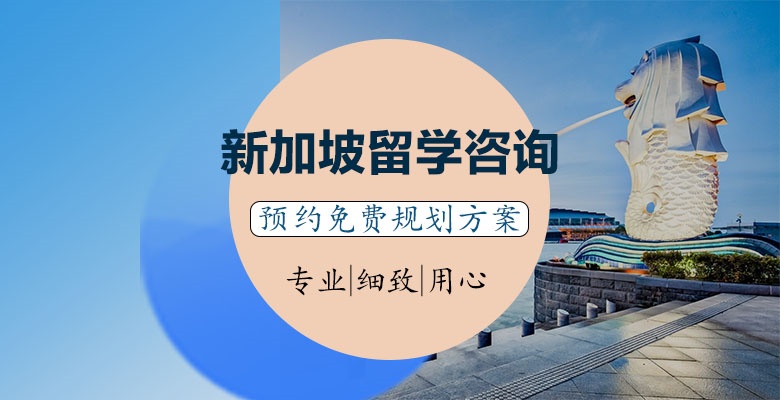 新加坡留学咨询

预约免费规划方案

专业|细致|用心